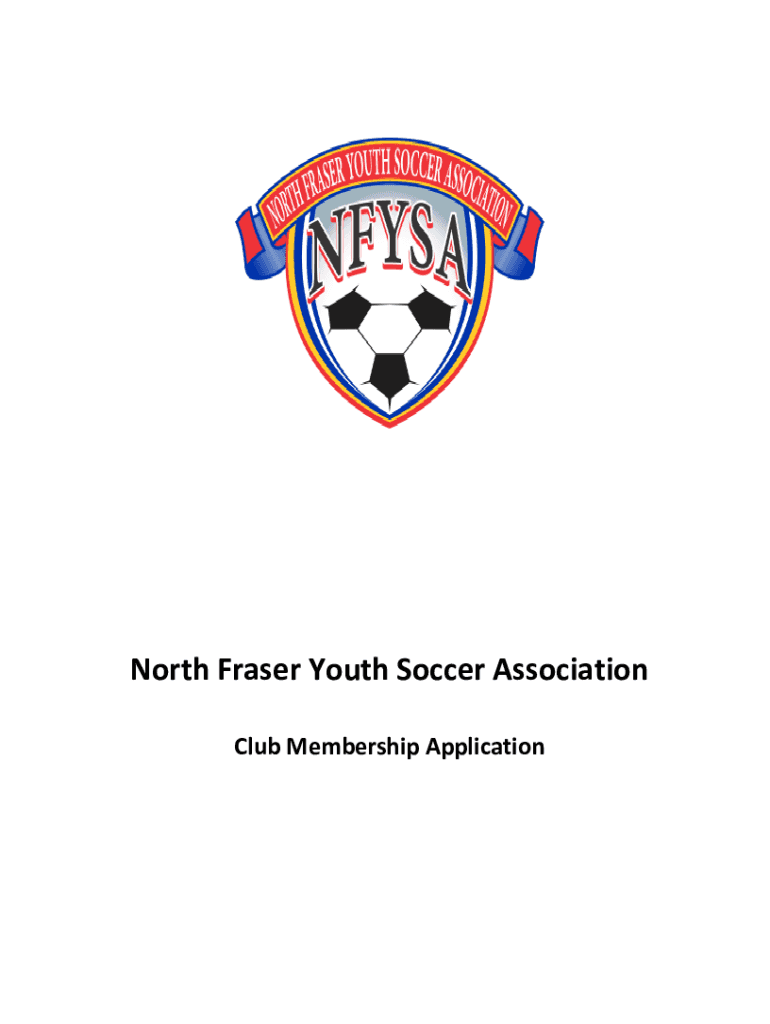 NORTH FRASER YOUTH SOCCER ASSOCIATION
NFYSA

North Fraser Youth Soccer Association

Club Membership Application